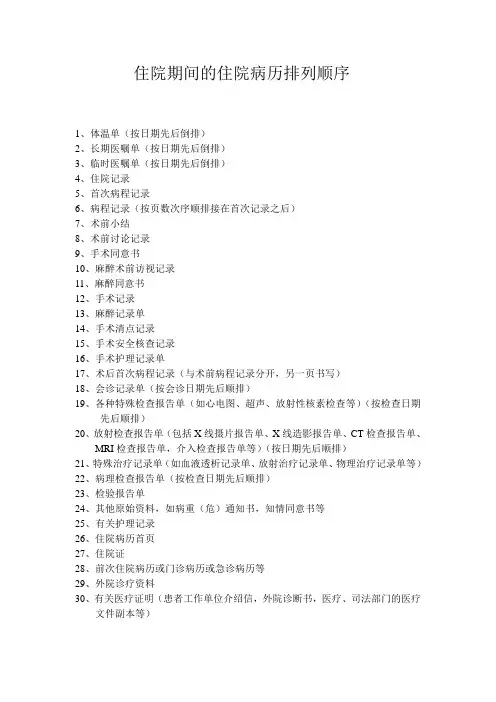 住院期间的住院病历排列顺序

1、体温单（按日期先后倒排）
2、长期医嘱单（按日期先后倒排）
3、临时医嘱单（按日期先后倒排）
4、住院记录
5、首次病程记录
6、病程记录（按页数次序顺排接在首次记录之后）
7、术前小结
8、术前讨论记录
9、手术同意书
10、麻醉术前访视记录
11、麻醉同意书
12、手术记录
13、麻醉记录单
14、手术清点记录
15、手术安全核查记录
16、手术护理记录单
17、术后首次病程记录（与术前病程记录分开，另一页书写）
18、会诊记录单（按会诊日期先后顺排）
19、各种特殊检查报告单（如心电图、超声、放射性核素检查等）（按检查日期先后顺排）
20、放射检查报告单（包括X线摄片报告单、X线造影报告单、CT检查报告单、MRI检查报告单，介入检查报告单等）（按日期先后顺排）
21、特殊治疗记录单（如血液透析记录单、放射治疗记录单、物理治疗记录单等）
22、病理检查报告单（按检查日期先后顺排）
23、检验报告单
24、其他原始资料，如病重（危）通知书，知情同意书等
25、有关护理记录
26、住院病历首页
27、住院证
28、前次住院病历或门诊病历或急诊病历等
29、外院诊疗资料
30、有关医疗证明（患者工作单位介绍信，外院诊断书，医疗、司法部门的医疗文件副本等）